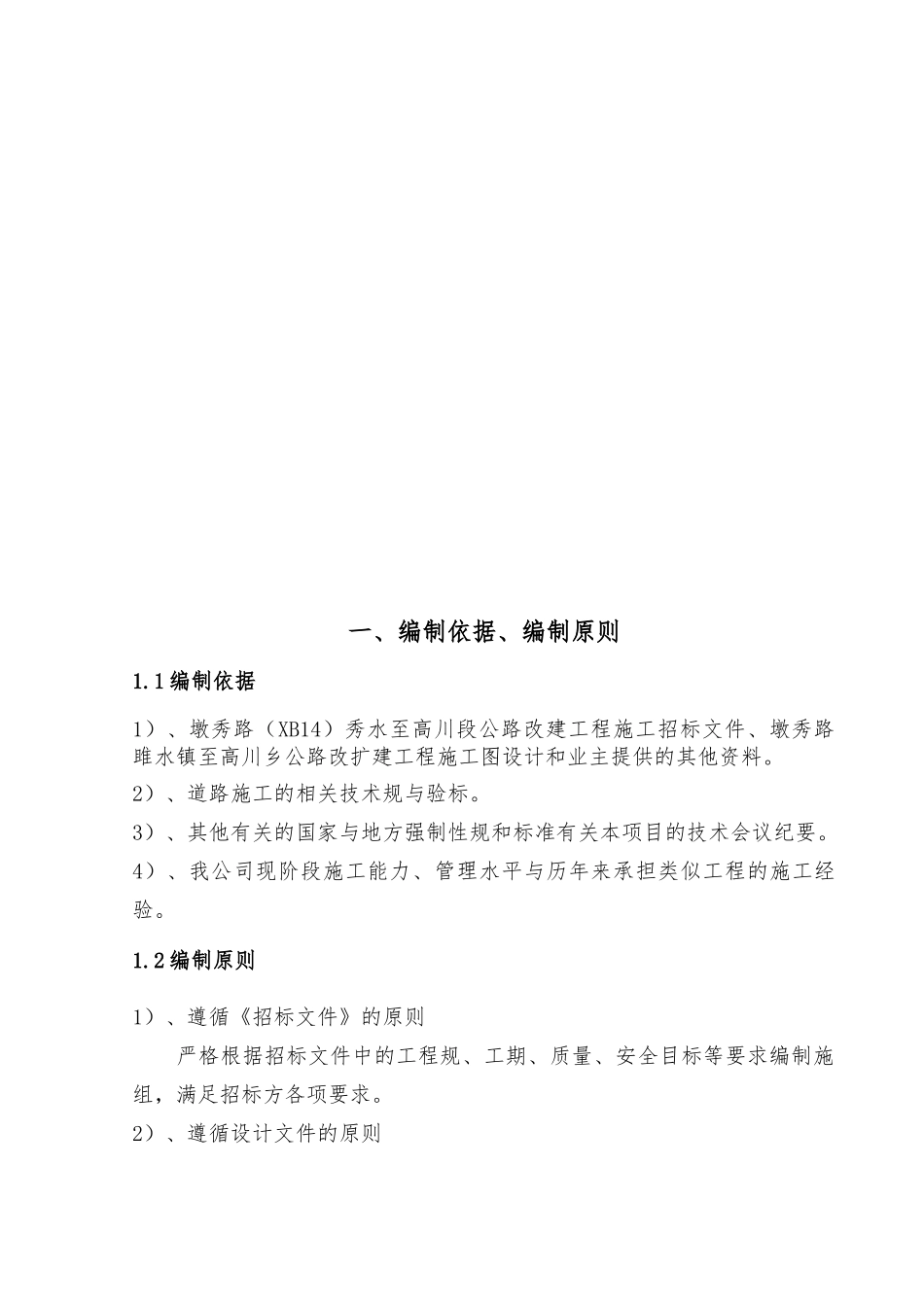 一、编制依据、编制原则

1.1编制依据

1）、墩秀路（XB14）秀水至高川段公路改建工程施工招标文件、墩秀路睢水镇至高川乡公路改扩建工程施工图设计和业主提供的其他资料。

2）、道路施工的相关技术规与验标。

3）、其他有关的国家与地方强制性规和标准有关本项目的技术会议纪要。

4）、我公司现阶段施工能力、管理水平与历年来承担类似工程的施工经验。

1.2编制原则

1）、遵循《招标文件》的原则

严格根据招标文件中的工程规、工期、质量、安全目标等要求编制施组，满足招标方各项要求。

2）、遵循设计文件的原则